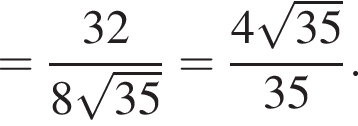 $= \frac{32}{8\sqrt{35}} = \frac{4\sqrt{35}}{35}.$